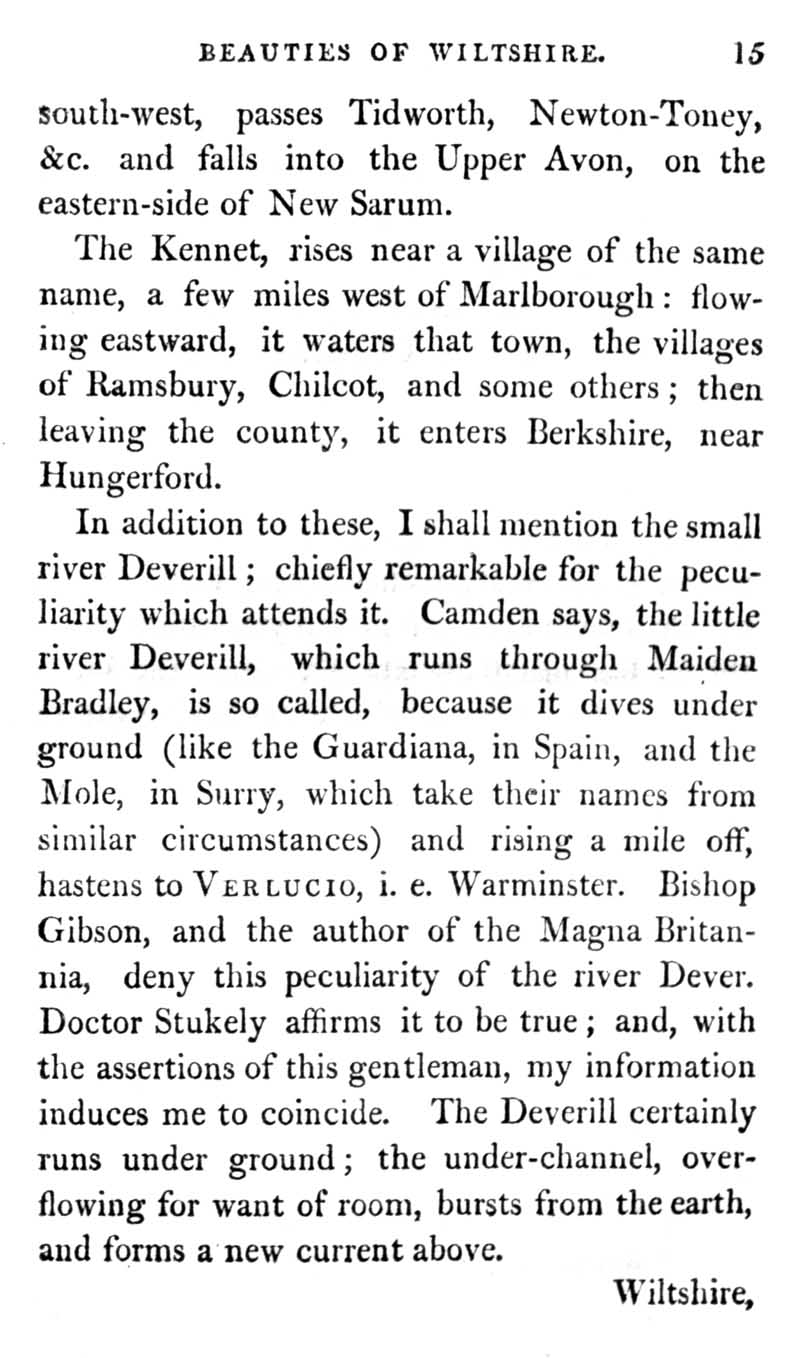 BEAUTIES OF WILTSHIRE. 15

south-west, passes Tidworth, Newton-Toney, &c. and falls into the Upper Avon, on the eastern-side of New Sarum.

The Kennet, rises near a village of the same name, a few miles west of Marlborough: flowing eastward, it waters that town, the villages of Ramsbury, Chilcot, and some others; then leaving the county, it enters Berkshire, near Hungerford.

In addition to these, I shall mention the small river Deverill; chiefly remarkable for the peculiarity which attends it. Camden says, the little river Deverill, which runs through Maiden Bradley, is so called, because it dives under ground (like the Guardiana, in Spain, and the Mole, in Surry, which take their names from similar circumstances) and rising a mile off, hastens to VERLUCIO, i. e. Warminster. Bishop Gibson, and the author of the Magna Britannia, deny this peculiarity of the river Dever. Doctor Stukely affirms it to be true; and, with the assertions of this gentleman, my information induces me to coincide. The Deverill certainly runs under ground; the under-channel, overflowing for want of room, bursts from the earth, and forms a new current above.

Wiltshire,